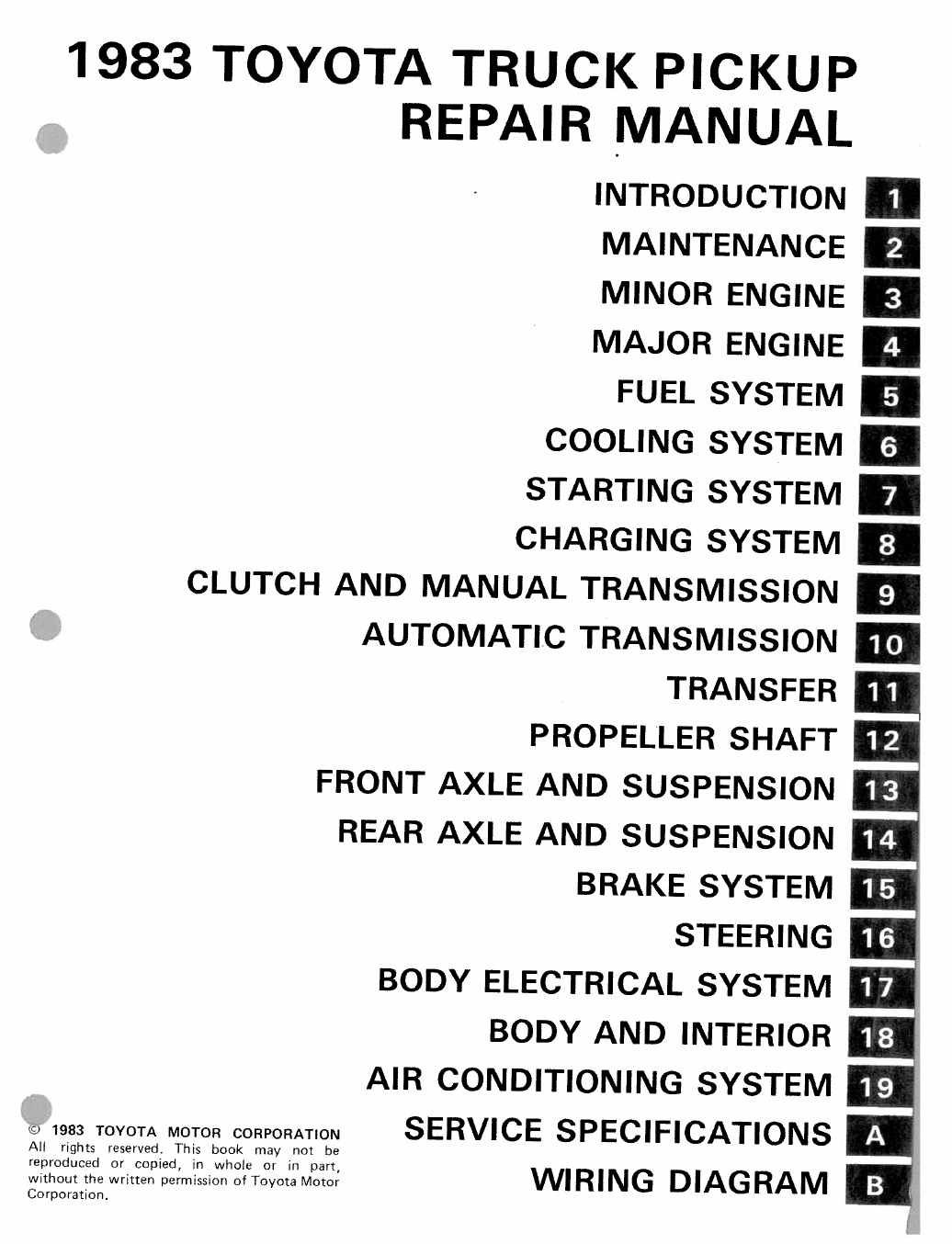 1983 TOYOTA TRUCK PICKUP
REPAIR MANUAL

INTRODUCTION 1
MAINTENANCE 2
MINOR ENGINE 3
MAJOR ENGINE 4
FUEL SYSTEM 5
COOLING SYSTEM 6
STARTING SYSTEM 7
CHARGING SYSTEM 8
CLUTCH AND MANUAL TRANSMISSION 9
AUTOMATIC TRANSMISSION 10
TRANSFER 11
PROPELLER SHAFT 12
FRONT AXLE AND SUSPENSION 13
REAR AXLE AND SUSPENSION 14
BRAKE SYSTEM 15
STEERING 16
BODY ELECTRICAL SYSTEM 17
BODY AND INTERIOR 18
AIR CONDITIONING SYSTEM 19
SERVICE SPECIFICATIONS A
WIRING DIAGRAM B

© 1983 TOYOTA MOTOR CORPORATION
All rights reserved. This book may not be reproduced or copied, in whole or in part, without the written permission of Toyota Motor Corporation.